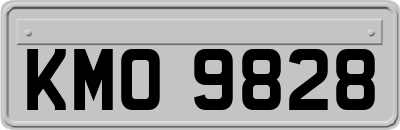 KMO 9828